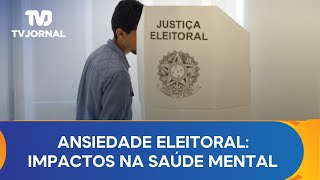 TVJ
TVJORNAL

JUSTIÇA
ELEITORAL

ANSIEDADE ELEITORAL:
IMPACTOS NA SAÚDE MENTAL